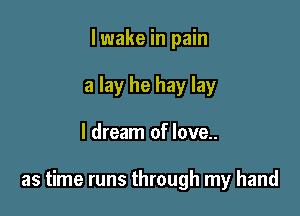 I wake in pain

a lay he hay lay

I dream of love..

as time runs through my hand